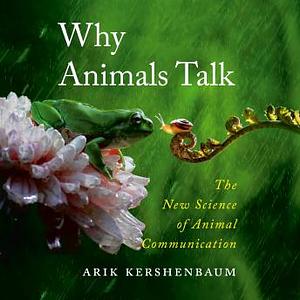 Why Animals Talk

The New Science of Animal Communication

ARIK KERSHENBAUM